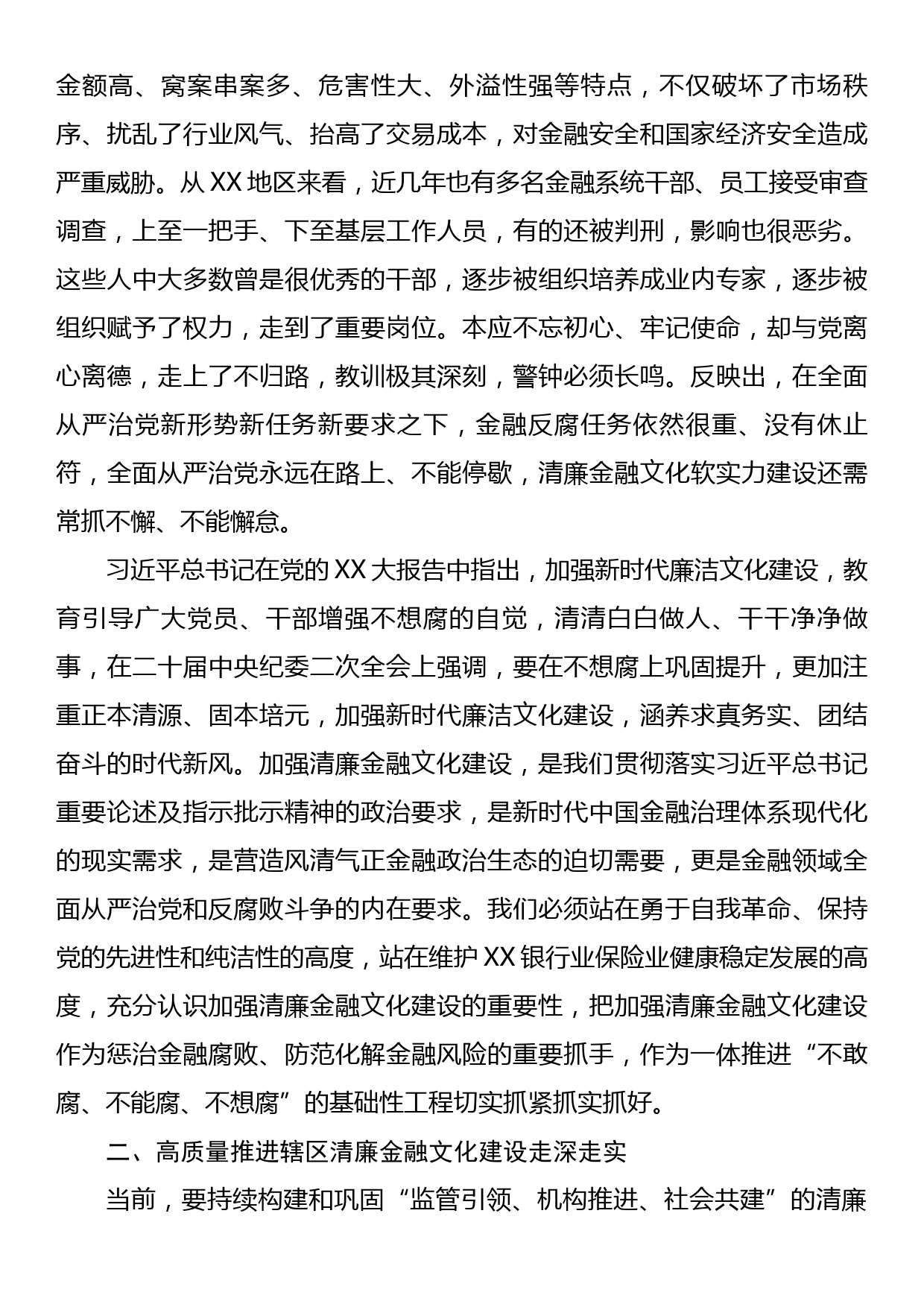 金额高、窝案串案多、危害性大、外溢性强等特点，不仅破坏了市场秩序、扰乱了行业风气、抬高了交易成本，对金融安全和国家经济安全造成严重威胁。从XX地区来看，近几年也有多名金融系统干部、员工接受审查调查，上至一把手、下至基层工作人员，有的还被判刑，影响也很恶劣。这些人中大多数曾是很优秀的干部，逐步被组织培养成业内专家，逐步被组织赋予了权力，走到了重要岗位。本应不忘初心、牢记使命，却与党离心离德，走上了不归路，教训极其深刻，警钟必须长鸣。反映出，在全面从严治党新形势新任务新要求之下，金融反腐任务依然很重、没有休止符，全面从严治党永远在路上、不能停歇，清廉金融文化软实力建设还需常抓不懈、不能懈怠。

习近平总书记在党的XX大报告中指出，加强新时代廉洁文化建设，教育引导广大党员、干部增强不想腐的自觉，清清白白做人、干干净净做事，在二十届中央纪委二次全会上强调，要在不想腐上巩固提升，更加注重正本清源、固本培元，加强新时代廉洁文化建设，涵养求真务实、团结奋斗的时代新风。加强清廉金融文化建设，是我们贯彻落实习近平总书记重要论述及指示批示精神的政治要求，是新时代中国金融治理体系现代化的现实需求，是营造风清气正金融政治生态的迫切需要，更是金融领域全面从严治党和反腐败斗争的内在要求。我们必须站在勇于自我革命、保持党的先进性和纯洁性的高度，站在维护XX银行业保险业健康稳定发展的高度，充分认识加强清廉金融文化建设的重要性，把加强清廉金融文化建设作为惩治金融腐败、防范化解金融风险的重要抓手，作为一体推进“不敢腐、不能腐、不想腐”的基础性工程切实抓紧抓实抓好。

二、高质量推进辖区清廉金融文化建设走深走实

当前，要持续构建和巩固“监管引领、机构推进、社会共建”的清廉